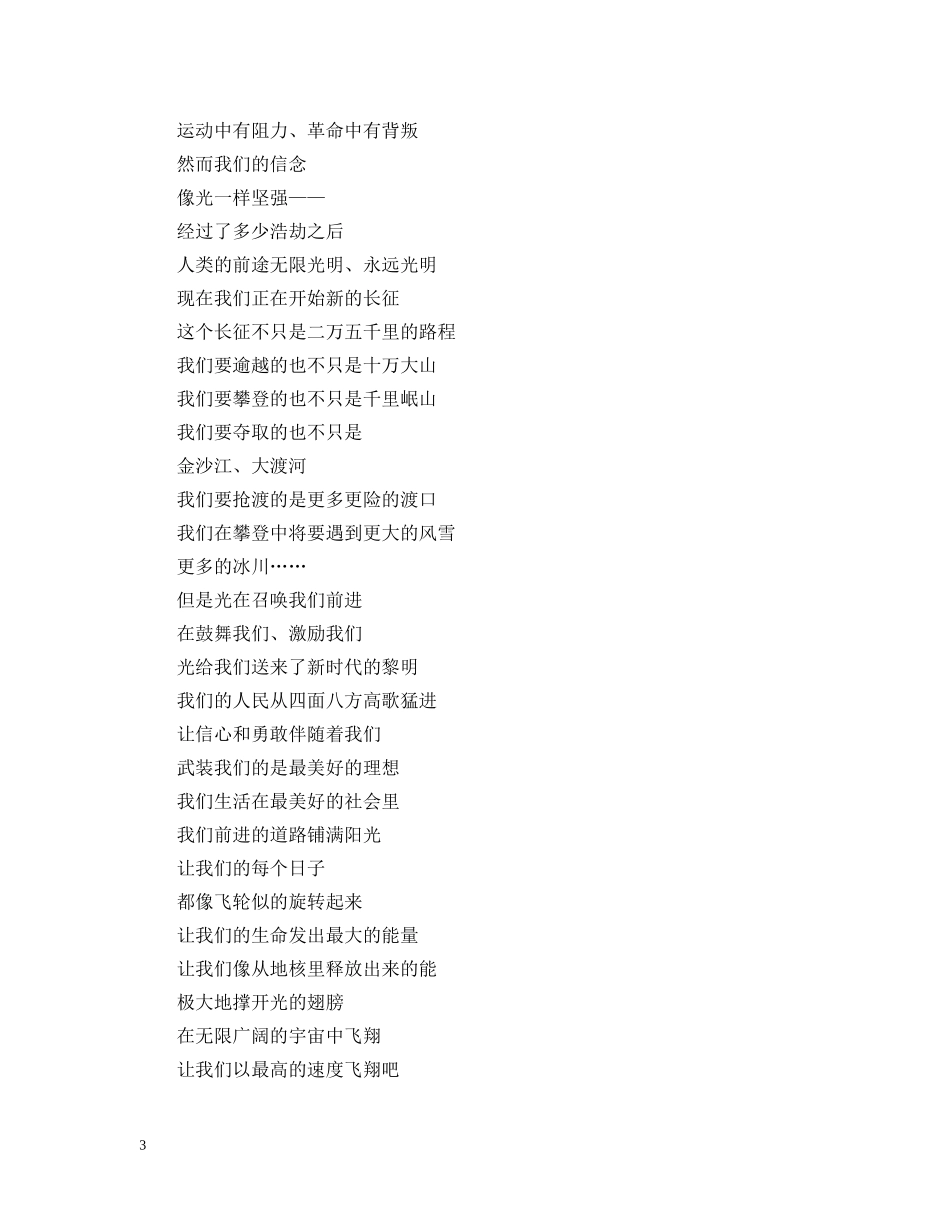 运动中有阻力、革命中有背叛
然而我们的信念
像光一样坚强——
经过了多少浩劫之后
人类的前途无限光明、永远光明
现在我们正在开始新的长征
这个长征不只是二万五千里的路程
我们要逾越的也不只是十万大山
我们要攀登的也不只是千里岷山
我们要夺取的也不只是
金沙江、大渡河
我们要抢渡的是更多更险的渡口
我们在攀登中将要遇到更大的风雪
更多的冰川……
但是光在召唤我们前进
在鼓舞我们、激励我们
光给我们送来了新时代的黎明
我们的人民从四面八方高歌猛进
让信心和勇敢伴随着我们
武装我们的是最美好的理想
我们生活在最美好的社会里
我们前进的道路铺满阳光
让我们的每个日子
都像飞轮似的旋转起来
让我们的生命发出最大的能量
让我们像从地核里释放出来的能
极大地撑开光的翅膀
在无限广阔的宇宙中飞翔
让我们以最高的速度飞翔吧

3